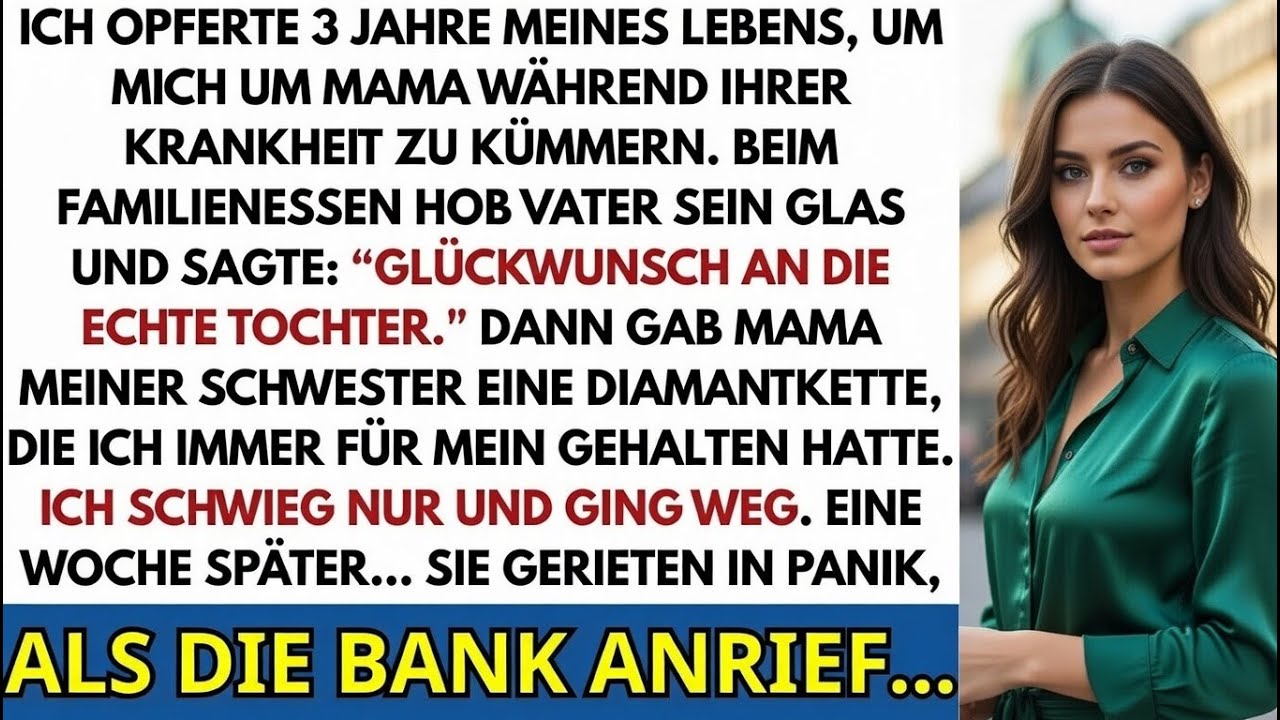 ICH OPFERTE 3 JAHRE MEINES LEBENS, UM MICH UM MAMA WÄHREND IHRER KRANKHEIT ZU KÜMMERN. BEIM FAMILIENESSEN HOB VATER SEIN GLAS UND SAGTE: “GLÜCKWUNSCH AN DIE ECHTE TOCHTER.” DANN GAB MAMA MEINER SCHWESTER EINE DIAMANTKETTE, DIE ICH IMMER FÜR MEIN GEHALTEN HATTE. ICH SCHWIEG NUR UND GING WEG. EINE WOCHE SPÄTER... SIE GERIETEN IN PANIK,

ALS DIE BANK ANRIEF...